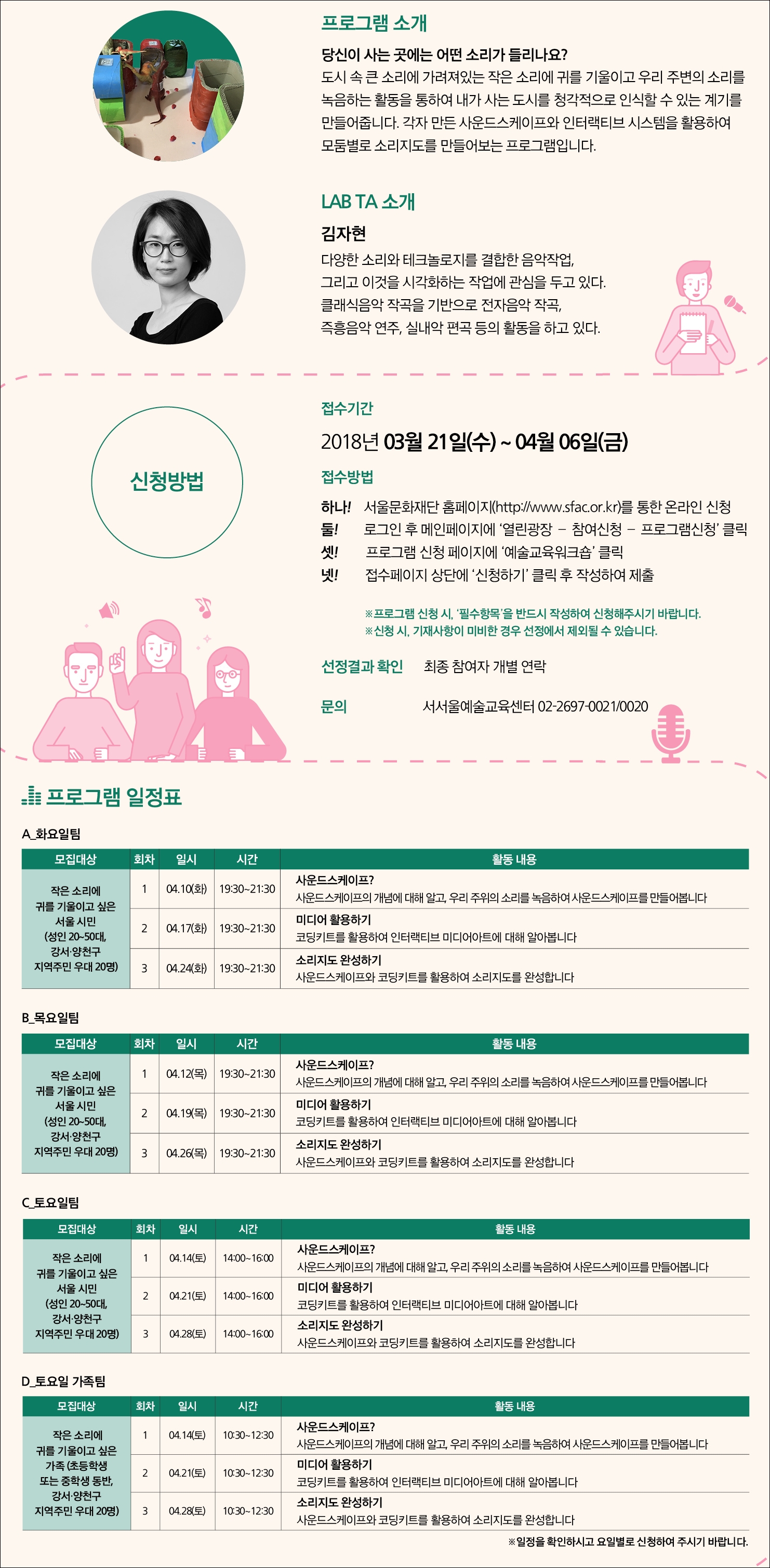 프로그램 소개

당신이 사는 곳에는 어떤 소리가 들리나요?
도시 속 큰 소리에 가려져있는 작은 소리에 귀를 기울이고 우리 주변의 소리를 녹음하는 활동을 통하여 내가 사는 도시를 청각적으로 인식할 수 있는 계기를 만들어줍니다. 각자 만든 사운드스케이프와 인터랙티브 시스템을 활용하여 모둠별로 소리지도를 만들어보는 프로그램입니다.

LAB TA 소개

김자현
다양한 소리와 테크놀로지를 결합한 음악작업, 그리고 이것을 시각화하는 작업에 관심을 두고 있다. 클래식음악 작곡을 기반으로 전자음악 작곡, 즉흥음악 연주, 실내악 편곡 등의 활동을 하고 있다.

신청방법

접수기간
2018년 03월 21일(수) ~ 04월 06일(금)

접수방법
하나! 서울문화재단 홈페이지(http://www.sfac.or.kr)를 통한 온라인 신청
둘! 로그인 후 메인페이지에 '열린광장 – 참여신청 – 프로그램신청' 클릭
셋! 프로그램 신청 페이지에 '예술교육워크숍' 클릭
넷! 접수페이지 상단에 '신청하기' 클릭 후 작성하여 제출

※프로그램 신청 시, '필수항목'을 반드시 작성하여 신청해주시기 바랍니다.
※신청 시, 기재사항이 미비한 경우 선정에서 제외될 수 있습니다.

선정결과 확인 최종 참여자 개별 연락

문의 서서울예술교육센터 02-2697-0021/0020

프로그램 일정표

A_화요일팀

| 모집대상 | 회차 | 일시 | 시간 | 활동 내용 |
|---|---|---|---|---|
| 작은 소리에 귀를 기울이고 싶은 서울 시민 (성인 20~50대, 강서·양천구 지역주민 우대 20명) | 1 | 04.10(화) | 19:30~21:30 | 사운드스케이프? 사운드스케이프의 개념에 대해 알고, 우리 주위의 소리를 녹음하여 사운드스케이프를 만들어봅니다 |
| | 2 | 04.17(화) | 19:30~21:30 | 미디어 활용하기 코딩키트를 활용하여 인터랙티브 미디어아트에 대해 알아봅니다 |
| | 3 | 04.24(화) | 19:30~21:30 | 소리지도 완성하기 사운드스케이프와 코딩키트를 활용하여 소리지도를 완성합니다 |

B_목요일팀

| 모집대상 | 회차 | 일시 | 시간 | 활동 내용 |
|---|---|---|---|---|
| 작은 소리에 귀를 기울이고 싶은 서울 시민 (성인 20~50대, 강서·양천구 지역주민 우대 20명) | 1 | 04.12(목) | 19:30~21:30 | 사운드스케이프? 사운드스케이프의 개념에 대해 알고, 우리 주위의 소리를 녹음하여 사운드스케이프를 만들어봅니다 |
| | 2 | 04.19(목) | 19:30~21:30 | 미디어 활용하기 코딩키트를 활용하여 인터랙티브 미디어아트에 대해 알아봅니다 |
| | 3 | 04.26(목) | 19:30~21:30 | 소리지도 완성하기 사운드스케이프와 코딩키트를 활용하여 소리지도를 완성합니다 |

C_토요일팀

| 모집대상 | 회차 | 일시 | 시간 | 활동 내용 |
|---|---|---|---|---|
| 작은 소리에 귀를 기울이고 싶은 서울 시민 (성인 20~50대, 강서·양천구 지역주민 우대 20명) | 1 | 04.14(토) | 14:00~16:00 | 사운드스케이프? 사운드스케이프의 개념에 대해 알고, 우리 주위의 소리를 녹음하여 사운드스케이프를 만들어봅니다 |
| | 2 | 04.21(토) | 14:00~16:00 | 미디어 활용하기 코딩키트를 활용하여 인터랙티브 미디어아트에 대해 알아봅니다 |
| | 3 | 04.28(토) | 14:00~16:00 | 소리지도 완성하기 사운드스케이프와 코딩키트를 활용하여 소리지도를 완성합니다 |

D_토요일 가족팀

| 모집대상 | 회차 | 일시 | 시간 | 활동 내용 |
|---|---|---|---|---|
| 작은 소리에 귀를 기울이고 싶은 가족 (초등학생 또는 중학생 동반, 강서·양천구 지역주민 우대 20명) | 1 | 04.14(토) | 10:30~12:30 | 사운드스케이프? 사운드스케이프의 개념에 대해 알고, 우리 주위의 소리를 녹음하여 사운드스케이프를 만들어봅니다 |
| | 2 | 04.21(토) | 10:30~12:30 | 미디어 활용하기 코딩키트를 활용하여 인터랙티브 미디어아트에 대해 알아봅니다 |
| | 3 | 04.28(토) | 10:30~12:30 | 소리지도 완성하기 사운드스케이프와 코딩키트를 활용하여 소리지도를 완성합니다 |

※일정을 확인하시고 요일별로 신청하여 주시기 바랍니다.